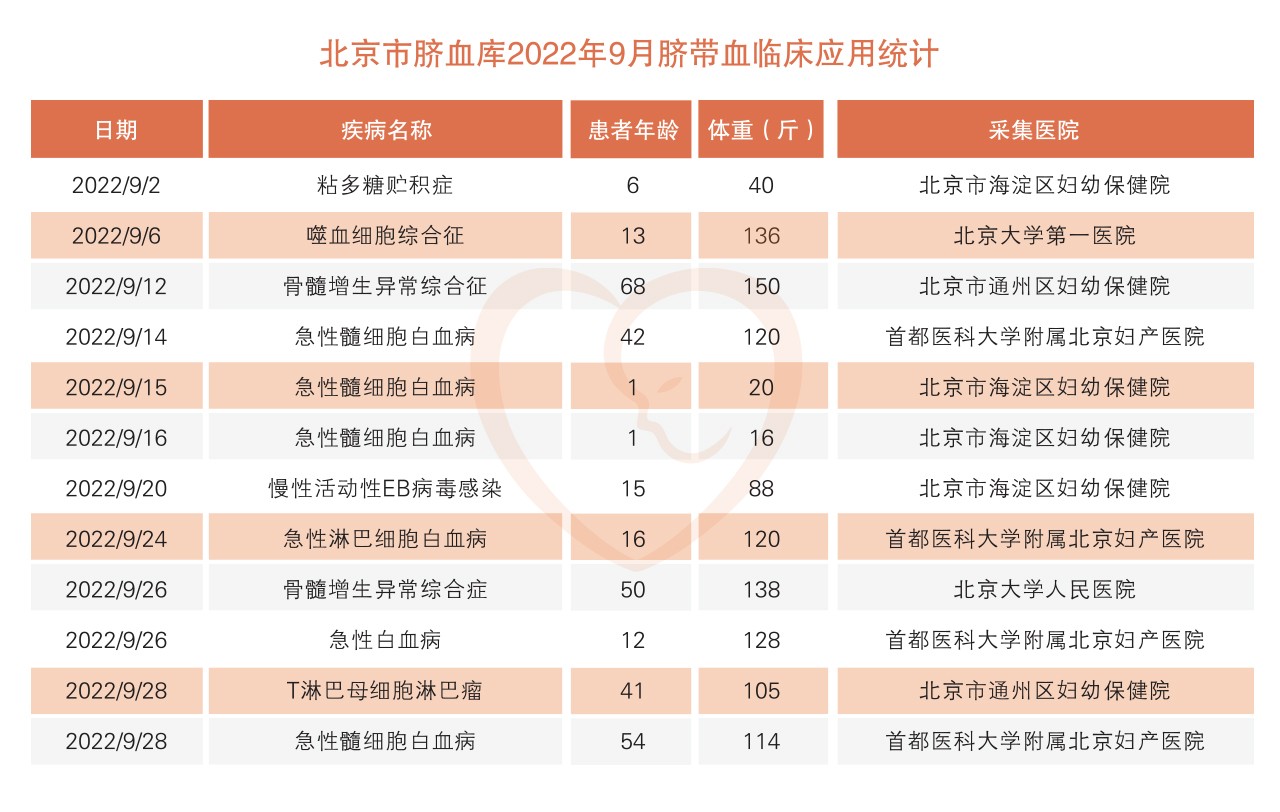 北京市脐血库2022年9月脐带血临床应用统计

| 日期 | 疾病名称 | 患者年龄 | 体重（斤） | 采集医院 |
|---|---|---|---|---|
| 2022/9/2 | 粘多糖贮积症 | 6 | 40 | 北京市海淀区妇幼保健院 |
| 2022/9/6 | 噬血细胞综合征 | 13 | 136 | 北京大学第一医院 |
| 2022/9/12 | 骨髓增生异常综合征 | 68 | 150 | 北京市通州区妇幼保健院 |
| 2022/9/14 | 急性髓细胞白血病 | 42 | 120 | 首都医科大学附属北京妇产医院 |
| 2022/9/15 | 急性髓细胞白血病 | 1 | 20 | 北京市海淀区妇幼保健院 |
| 2022/9/16 | 急性髓细胞白血病 | 1 | 16 | 北京市海淀区妇幼保健院 |
| 2022/9/20 | 慢性活动性EB病毒感染 | 15 | 88 | 北京市海淀区妇幼保健院 |
| 2022/9/24 | 急性淋巴细胞白血病 | 16 | 120 | 首都医科大学附属北京妇产医院 |
| 2022/9/26 | 骨髓增生异常综合症 | 50 | 138 | 北京大学人民医院 |
| 2022/9/26 | 急性白血病 | 12 | 128 | 首都医科大学附属北京妇产医院 |
| 2022/9/28 | T淋巴母细胞淋巴瘤 | 41 | 105 | 北京市通州区妇幼保健院 |
| 2022/9/28 | 急性髓细胞白血病 | 54 | 114 | 首都医科大学附属北京妇产医院 |